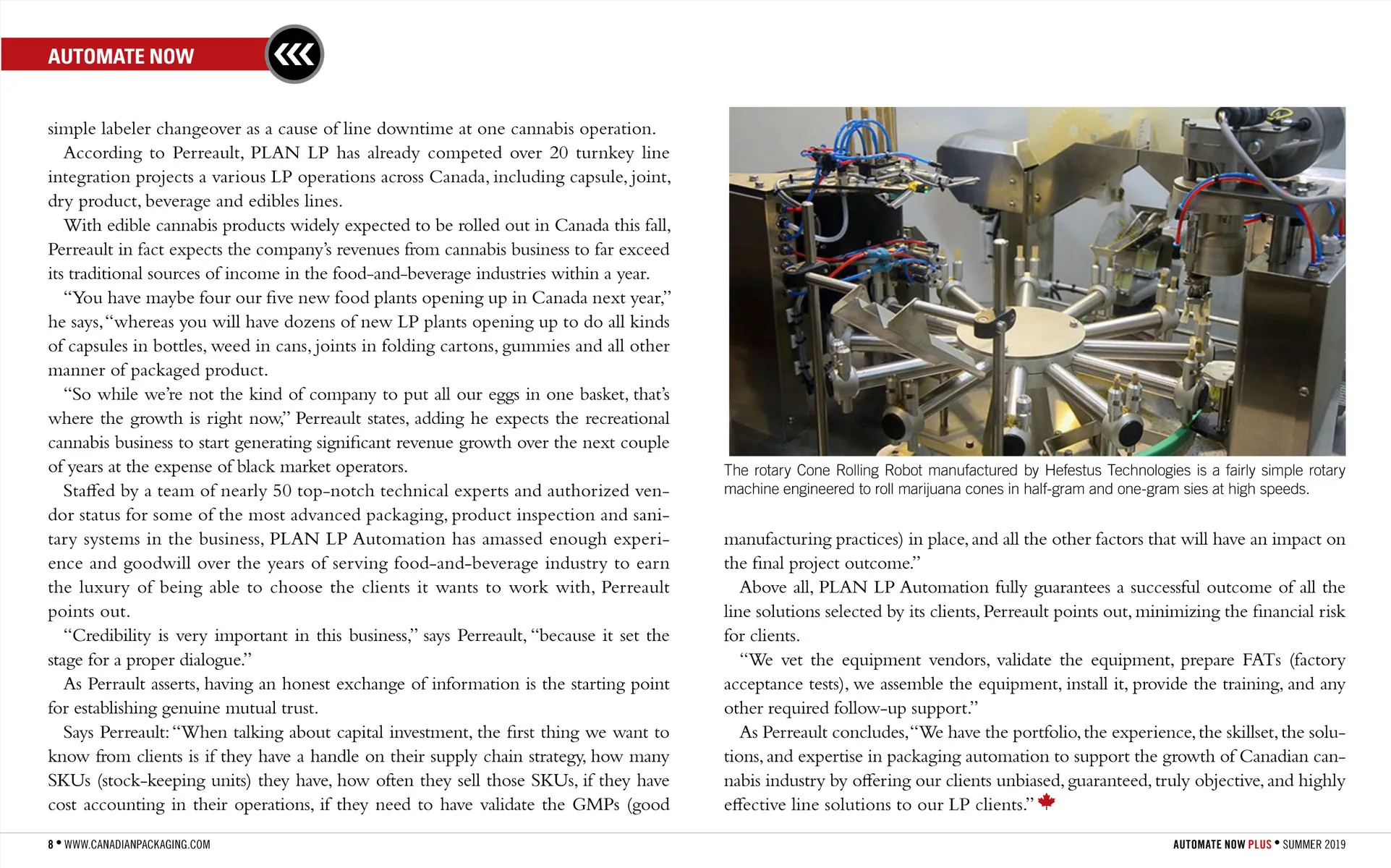 AUTOMATE NOW

simple labeler changeover as a cause of line downtime at one cannabis operation.

According to Perreault, PLAN LP has already competed over 20 turnkey line integration projects a various LP operations across Canada, including capsule, joint, dry product, beverage and edibles lines.

With edible cannabis products widely expected to be rolled out in Canada this fall, Perreault in fact expects the company's revenues from cannabis business to far exceed its traditional sources of income in the food-and-beverage industries within a year.

"You have maybe four our five new food plants opening up in Canada next year," he says, "whereas you will have dozens of new LP plants opening up to do all kinds of capsules in bottles, weed in cans, joints in folding cartons, gummies and all other manner of packaged product.

"So while we're not the kind of company to put all our eggs in one basket, that's where the growth is right now," Perreault states, adding he expects the recreational cannabis business to start generating significant revenue growth over the next couple of years at the expense of black market operators.

Staffed by a team of nearly 50 top-notch technical experts and authorized vendor status for some of the most advanced packaging, product inspection and sanitary systems in the business, PLAN LP Automation has amassed enough experience and goodwill over the years of serving food-and-beverage industry to earn the luxury of being able to choose the clients it wants to work with, Perreault points out.

"Credibility is very important in this business," says Perreault, "because it set the stage for a proper dialogue."

As Perrault asserts, having an honest exchange of information is the starting point for establishing genuine mutual trust.

Says Perreault: "When talking about capital investment, the first thing we want to know from clients is if they have a handle on their supply chain strategy, how many SKUs (stock-keeping units) they have, how often they sell those SKUs, if they have cost accounting in their operations, if they need to have validate the GMPs (good

The rotary Cone Rolling Robot manufactured by Hefestus Technologies is a fairly simple rotary machine engineered to roll marijuana cones in half-gram and one-gram sies at high speeds.

manufacturing practices) in place, and all the other factors that will have an impact on the final project outcome."

Above all, PLAN LP Automation fully guarantees a successful outcome of all the line solutions selected by its clients, Perreault points out, minimizing the financial risk for clients.

"We vet the equipment vendors, validate the equipment, prepare FATs (factory acceptance tests), we assemble the equipment, install it, provide the training, and any other required follow-up support."

As Perreault concludes, "We have the portfolio, the experience, the skillset, the solutions, and expertise in packaging automation to support the growth of Canadian cannabis industry by offering our clients unbiased, guaranteed, truly objective, and highly effective line solutions to our LP clients."

8 • WWW.CANADIANPACKAGING.COM

AUTOMATE NOW PLUS • SUMMER 2019